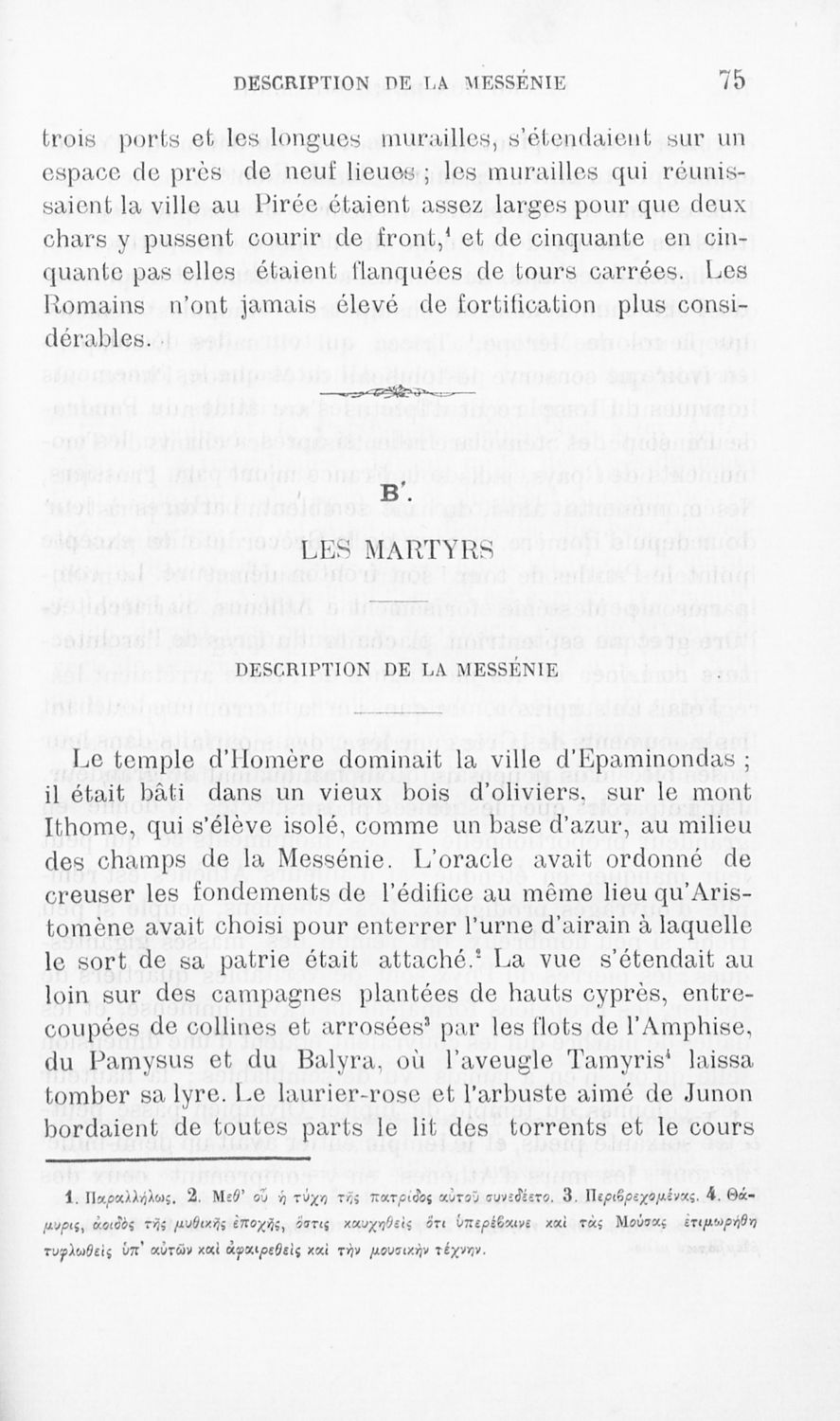 DESCRIPTION DE LA MESSÉNIE 75

trois ports et les longues murailles, s'étendaient sur un espace de près de neuf lieues ; les murailles qui réunissaient la ville au Pirée étaient assez larges pour que deux chars y pussent courir de front,$^1$ et de cinquante en cinquante pas elles étaient flanquées de tours carrées. Les Romains n'ont jamais élevé de fortification plus considérables.

B'.

LES MARTYRS

DESCRIPTION DE LA MESSÉNIE

Le temple d'Homère dominait la ville d'Epaminondas ; il était bâti dans un vieux bois d'oliviers, sur le mont Ithome, qui s'élève isolé, comme un base d'azur, au milieu des champs de la Messénie. L'oracle avait ordonné de creuser les fondements de l'édifice au même lieu qu'Aristomène avait choisi pour enterrer l'urne d'airain à laquelle le sort de sa patrie était attaché.$^2$ La vue s'étendait au loin sur des campagnes plantées de hauts cyprès, entrecoupées de collines et arrosées$^3$ par les flots de l'Amphise, du Pamysus et du Balyra, où l'aveugle Tamyris$^4$ laissa tomber sa lyre. Le laurier-rose et l'arbuste aimé de Junon bordaient de toutes parts le lit des torrents et le cours

1. Παραλλήλως. 2. Μεθ' οὗ ἡ τύχη τῆς πατρίδος αὐτοῦ συνεδέετο. 3. Περιβρεχομένας. 4. Θάμυρις, ἀοιδὸς τῆς μυθικῆς ἐποχῆς, ὅστις καυχηθεὶς ὅτι ὑπερέβαινε καὶ τὰς Μούσας ἐτιμωρήθη τυφλωθεὶς ὑπ' αὐτῶν καὶ ἀφαιρεθεὶς καὶ τὴν μουσικὴν τέχνην.